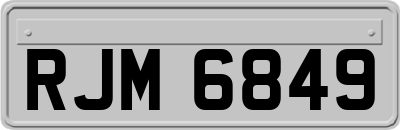 RJM 6849